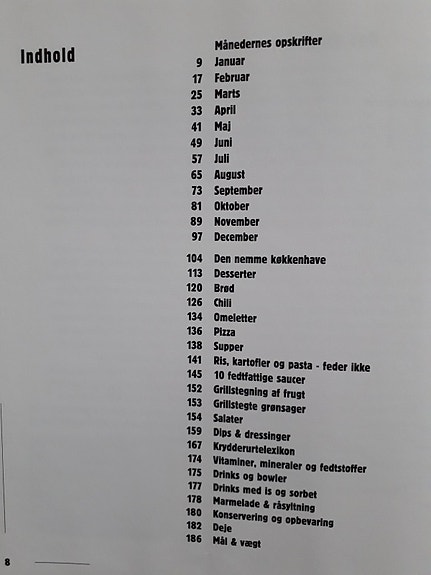 Indhold

Månedernes opskrifter
9 Januar
17 Februar
25 Marts
33 April
41 Maj
49 Juni
57 Juli
65 August
73 September
81 Oktober
89 November
97 December

104 Den nemme køkkenhave
113 Desserter
120 Brød
126 Chili
134 Omeletter
136 Pizza
138 Supper
141 Ris, kartofler og pasta - feder ikke
145 10 fedtfattige saucer
152 Grillstegning af frugt
153 Grillstegte grønsager
154 Salater
159 Dips & dressinger
167 Krydderurtelexikon
174 Vitaminer, mineraler og fedtstoffer
175 Drinks og bowler
177 Drinks med is og sorbet
178 Marmelade & råsyltning
180 Konservering og opbevaring
182 Deje
186 Mål & vægt

8